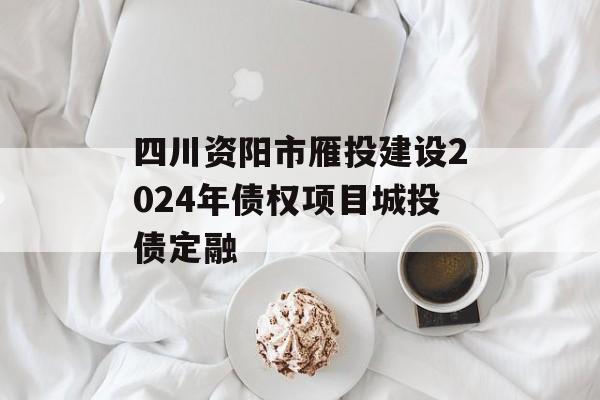 四川资阳市雁投建设2024年债权项目城投债定融